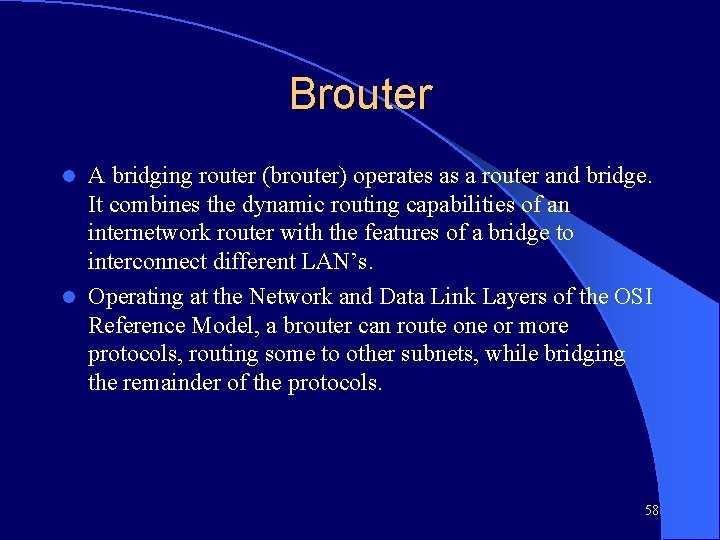 Brouter

- A bridging router (brouter) operates as a router and bridge. It combines the dynamic routing capabilities of an internetwork router with the features of a bridge to interconnect different LAN's.
- Operating at the Network and Data Link Layers of the OSI Reference Model, a brouter can route one or more protocols, routing some to other subnets, while bridging the remainder of the protocols.

58